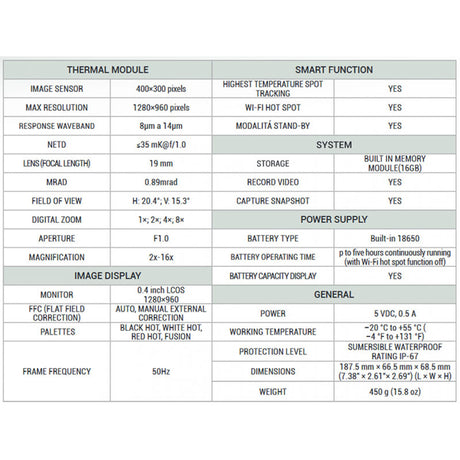 | THERMAL MODULE | |
|---|---|
| IMAGE SENSOR | 400×300 pixels |
| MAX RESOLUTION | 1280×960 pixels |
| RESPONSE WAVEBAND | 8µm a 14µm |
| NETD | ≤35 mK@f/1.0 |
| LENS (FOCAL LENGTH) | 19 mm |
| MRAD | 0.89mrad |
| FIELD OF VIEW | H: 20.4°; V: 15.3° |
| DIGITAL ZOOM | 1×; 2×; 4×; 8× |
| APERTURE | F1.0 |
| MAGNIFICATION | 2x-16x |
| IMAGE DISPLAY | |
| MONITOR | 0.4 inch LCOS 1280×960 |
| FFC (FLAT FIELD CORRECTION) | AUTO, MANUAL EXTERNAL CORRECTION |
| PALETTES | BLACK HOT, WHITE HOT, RED HOT, FUSION |
| FRAME FREQUENCY | 50Hz |

| SMART FUNCTION | |
|---|---|
| HIGHEST TEMPERATURE SPOT TRACKING | YES |
| WI-FI HOT SPOT | YES |
| MODALITÁ STAND-BY | YES |
| SYSTEM | |
| STORAGE | BUILT IN MEMORY MODULE(16GB) |
| RECORD VIDEO | YES |
| CAPTURE SNAPSHOT | YES |
| POWER SUPPLY | |
| BATTERY TYPE | Built-in 18650 |
| BATTERY OPERATING TIME | p to five hours continuously running (with Wi-Fi hot spot function off) |
| BATTERY CAPACITY DISPLAY | YES |
| GENERAL | |
| POWER | 5 VDC, 0.5 A |
| WORKING TEMPERATURE | −20 °C to +55 °C ( −4 °F to +131 °F) |
| PROTECTION LEVEL | SUMERSIBLE WATERPROOF RATING IP-67 |
| DIMENSIONS | 187.5 mm × 66.5 mm × 68.5 mm (7.38" × 2.61"× 2.69") (L × W × H) |
| WEIGHT | 450 g (15.8 oz) |